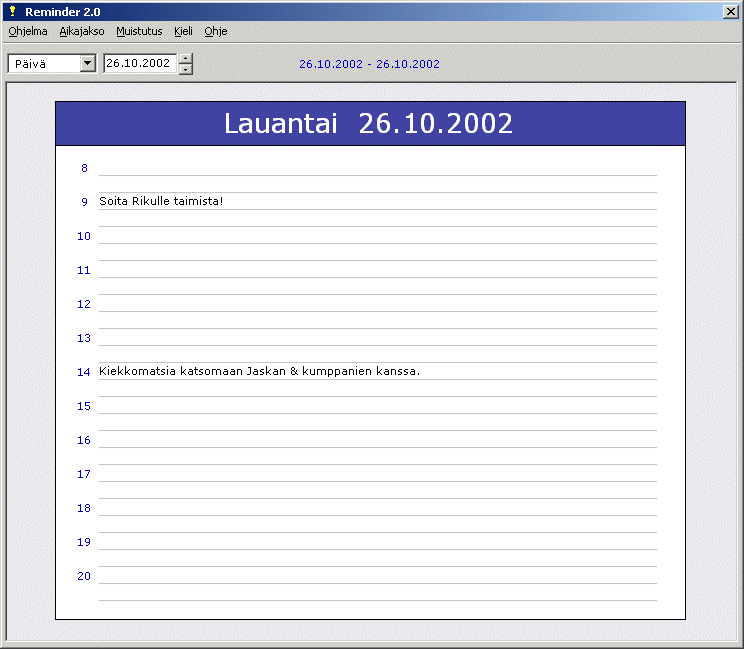 Reminder 2.0

Ohjelma Aikajakso Muistutus Kieli Ohje

Päivä 26.10.2002 26.10.2002 - 26.10.2002

Lauantai 26.10.2002

8

9 Soita Rikulle taimista!

10

11

12

13

14 Kiekkomatsia katsomaan Jaskan & kumppanien kanssa.

15

16

17

18

19

20